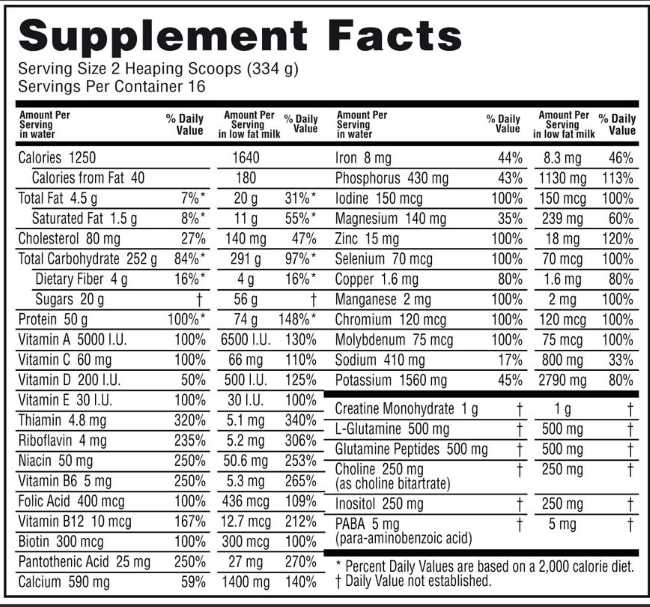 Supplement Facts

Serving Size 2 Heaping Scoops (334 g)
Servings Per Container 16

| Amount Per Serving in water | % Daily Value | Amount Per Serving in low fat milk | % Daily Value |
|---|---|---|---|
| Calories 1250 | | 1640 | |
| Calories from Fat 40 | | 180 | |
| Total Fat 4.5 g | 7%* | 20 g | 31%* |
| Saturated Fat 1.5 g | 8%* | 11 g | 55%* |
| Cholesterol 80 mg | 27% | 140 mg | 47% |
| Total Carbohydrate 252 g | 84%* | 291 g | 97%* |
| Dietary Fiber 4 g | 16%* | 4 g | 16%* |
| Sugars 20 g | † | 56 g | † |
| Protein 50 g | 100%* | 74 g | 148%* |
| Vitamin A 5000 I.U. | 100% | 6500 I.U. | 130% |
| Vitamin C 60 mg | 100% | 66 mg | 110% |
| Vitamin D 200 I.U. | 50% | 500 I.U. | 125% |
| Vitamin E 30 I.U. | 100% | 30 I.U. | 100% |
| Thiamin 4.8 mg | 320% | 5.1 mg | 340% |
| Riboflavin 4 mg | 235% | 5.2 mg | 306% |
| Niacin 50 mg | 250% | 50.6 mg | 253% |
| Vitamin B6 5 mg | 250% | 5.3 mg | 265% |
| Folic Acid 400 mcg | 100% | 436 mcg | 109% |
| Vitamin B12 10 mcg | 167% | 12.7 mcg | 212% |
| Biotin 300 mcg | 100% | 300 mcg | 100% |
| Pantothenic Acid 25 mg | 250% | 27 mg | 270% |
| Calcium 590 mg | 59% | 1400 mg | 140% |

| Amount Per Serving in water | % Daily Value | Amount Per Serving in low fat milk | % Daily Value |
|---|---|---|---|
| Iron 8 mg | 44% | 8.3 mg | 46% |
| Phosphorus 430 mg | 43% | 1130 mg | 113% |
| Iodine 150 mcg | 100% | 150 mcg | 100% |
| Magnesium 140 mg | 35% | 239 mg | 60% |
| Zinc 15 mg | 100% | 18 mg | 120% |
| Selenium 70 mcg | 100% | 70 mcg | 100% |
| Copper 1.6 mg | 80% | 1.6 mg | 80% |
| Manganese 2 mg | 100% | 2 mg | 100% |
| Chromium 120 mcg | 100% | 120 mcg | 100% |
| Molybdenum 75 mcg | 100% | 75 mcg | 100% |
| Sodium 410 mg | 17% | 800 mg | 33% |
| Potassium 1560 mg | 45% | 2790 mg | 80% |
| Creatine Monohydrate 1 g | † | 1 g | † |
| L-Glutamine 500 mg | † | 500 mg | † |
| Glutamine Peptides 500 mg | † | 500 mg | † |
| Choline 250 mg (as choline bitartrate) | † | 250 mg | † |
| Inositol 250 mg | † | 250 mg | † |
| PABA 5 mg (para-aminobenzoic acid) | † | 5 mg | † |

* Percent Daily Values are based on a 2,000 calorie diet.
† Daily Value not established.